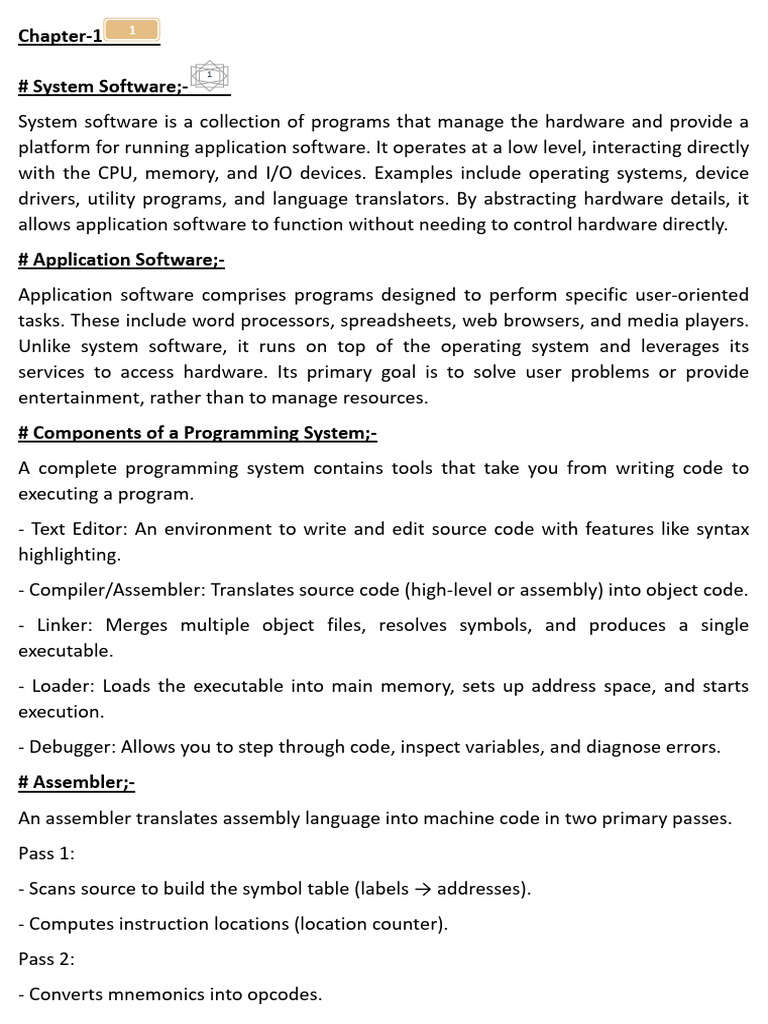 Chapter-1 1

# System Software;- 1

System software is a collection of programs that manage the hardware and provide a platform for running application software. It operates at a low level, interacting directly with the CPU, memory, and I/O devices. Examples include operating systems, device drivers, utility programs, and language translators. By abstracting hardware details, it allows application software to function without needing to control hardware directly.

# Application Software;-

Application software comprises programs designed to perform specific user-oriented tasks. These include word processors, spreadsheets, web browsers, and media players. Unlike system software, it runs on top of the operating system and leverages its services to access hardware. Its primary goal is to solve user problems or provide entertainment, rather than to manage resources.

# Components of a Programming System;-

A complete programming system contains tools that take you from writing code to executing a program.

- Text Editor: An environment to write and edit source code with features like syntax highlighting.

- Compiler/Assembler: Translates source code (high-level or assembly) into object code.

- Linker: Merges multiple object files, resolves symbols, and produces a single executable.

- Loader: Loads the executable into main memory, sets up address space, and starts execution.

- Debugger: Allows you to step through code, inspect variables, and diagnose errors.

# Assembler;-

An assembler translates assembly language into machine code in two primary passes.

Pass 1:

- Scans source to build the symbol table (labels → addresses).

- Computes instruction locations (location counter).

Pass 2:

- Converts mnemonics into opcodes.